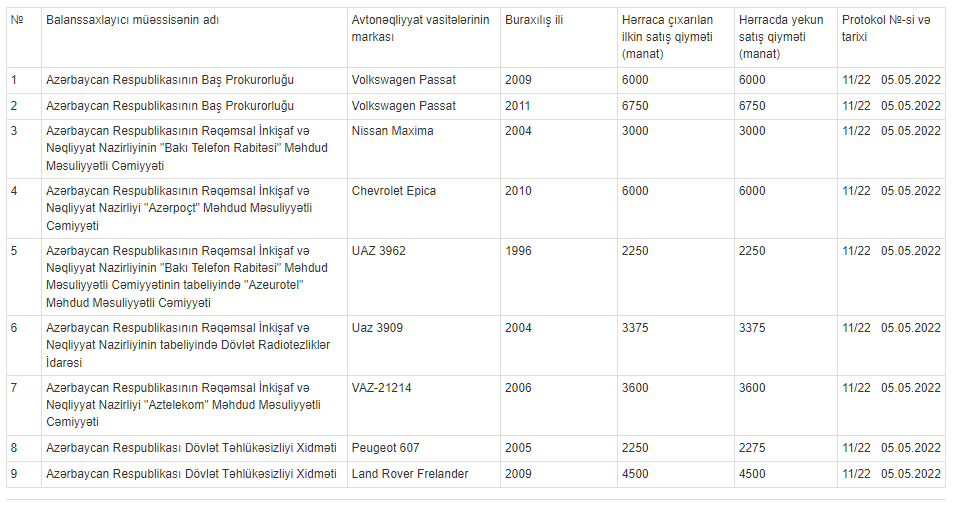 | № | Balanssaxlayıcı müəssisənin adı | Avtonəqliyyat vasitələrinin markası | Buraxılış ili | Hərraca çıxarılan ilkin satış qiyməti (manat) | Hərracda yekun satış qiyməti (manat) | Protokol №-si və tarixi |
|---|---|---|---|---|---|---|
| 1 | Azərbaycan Respublikasının Baş Prokurorluğu | Volkswagen Passat | 2009 | 6000 | 6000 | 11/22 05.05.2022 |
| 2 | Azərbaycan Respublikasının Baş Prokurorluğu | Volkswagen Passat | 2011 | 6750 | 6750 | 11/22 05.05.2022 |
| 3 | Azərbaycan Respublikasının Rəqəmsal İnkişaf və Nəqliyyat Nazirliyinin "Bakı Telefon Rabitəsi" Məhdud Məsuliyyətli Cəmiyyəti | Nissan Maxima | 2004 | 3000 | 3000 | 11/22 05.05.2022 |
| 4 | Azərbaycan Respublikasının Rəqəmsal İnkişaf və Nəqliyyat Nazirliyi "Azərpoçt" Məhdud Məsuliyyətli Cəmiyyəti | Chevrolet Epica | 2010 | 6000 | 6000 | 11/22 05.05.2022 |
| 5 | Azərbaycan Respublikasının Rəqəmsal İnkişaf və Nəqliyyat Nazirliyinin "Bakı Telefon Rabitəsi" Məhdud Məsuliyyətli Cəmiyyətinin tabeliyində "Azeurotel" Məhdud Məsuliyyətli Cəmiyyəti | UAZ 3962 | 1996 | 2250 | 2250 | 11/22 05.05.2022 |
| 6 | Azərbaycan Respublikasının Rəqəmsal İnkişaf və Nəqliyyat Nazirliyinin tabeliyində Dövlət Radiotezliklər İdarəsi | Uaz 3909 | 2004 | 3375 | 3375 | 11/22 05.05.2022 |
| 7 | Azərbaycan Respublikasının Rəqəmsal İnkişaf və Nəqliyyat Nazirliyi "Aztelekom" Məhdud Məsuliyyətli Cəmiyyəti | VAZ-21214 | 2006 | 3600 | 3600 | 11/22 05.05.2022 |
| 8 | Azərbaycan Respublikası Dövlət Təhlükəsizliyi Xidməti | Peugeot 607 | 2005 | 2250 | 2275 | 11/22 05.05.2022 |
| 9 | Azərbaycan Respublikası Dövlət Təhlükəsizliyi Xidməti | Land Rover Frelander | 2009 | 4500 | 4500 | 11/22 05.05.2022 |